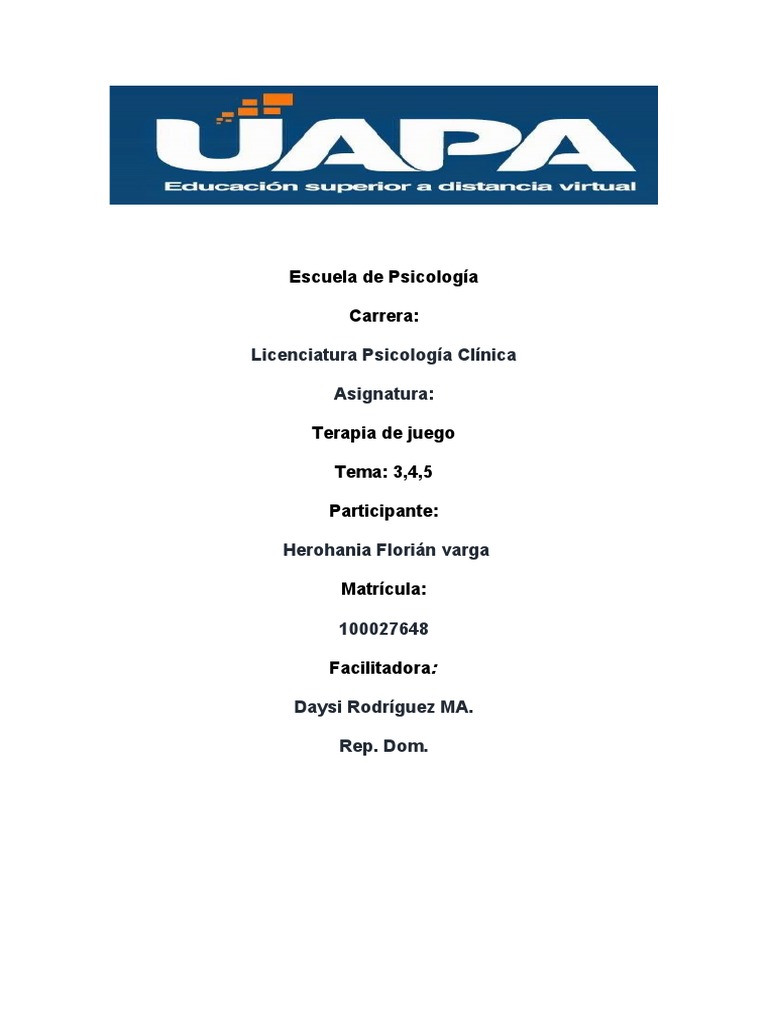 UAPA
Educación superior a distancia virtual

Escuela de Psicología

Carrera:

Licenciatura Psicología Clínica

Asignatura:

Terapia de juego

Tema: 3,4,5

Participante:

Herohania Florián varga

Matrícula:

100027648

Facilitadora:

Daysi Rodríguez MA.

Rep. Dom.